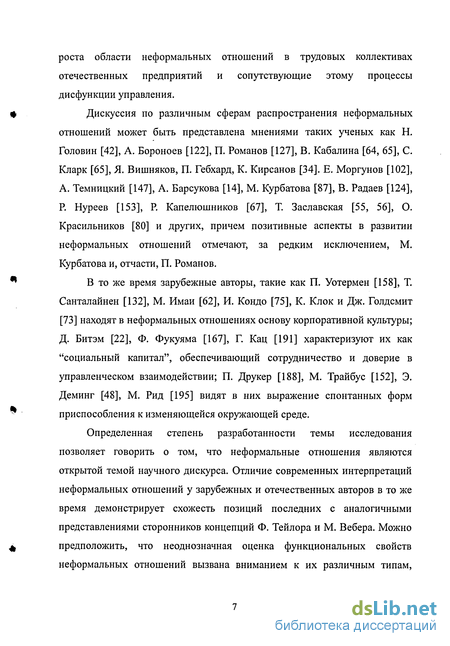 роста области неформальных отношений в трудовых коллективах отечественных предприятий и сопутствующие этому процессы дисфункции управления.

Дискуссия по различным сферам распространения неформальных отношений может быть представлена мнениями таких ученых как Н. Головин [42], А. Бороноев [122], П. Романов [127], В. Кабалина [64, 65], С. Кларк [65], Я. Вишняков, П. Гебхард, К. Кирсанов [34]. Е. Моргунов [102], А. Темницкий [147], А. Барсукова [14], М. Курбатова [87], В. Радаев [124], Р. Нуреев [153], Р. Капелюшников [67], Т. Заславская [55, 56], О. Красильников [80] и других, причем позитивные аспекты в развитии неформальных отношений отмечают, за редким исключением, М. Курбатова и, отчасти, П. Романов.

В то же время зарубежные авторы, такие как П. Уотермен [158], Т. Санталайнен [132], М. Имаи [62], И. Кондо [75], К. Клок и Дж. Голдсмит [73] находят в неформальных отношениях основу корпоративной культуры; Д. Битэм [22], Ф. Фукуяма [167], Г. Кац [191] характеризуют их как "социальный капитал", обеспечивающий сотрудничество и доверие в управленческом взаимодействии; П. Друкер [188], М. Трайбус [152], Э. Деминг [48], М. Рид [195] видят в них выражение спонтанных форм приспособления к изменяющейся окружающей среде.

Определенная степень разработанности темы исследования позволяет говорить о том, что неформальные отношения являются открытой темой научного дискурса. Отличие современных интерпретаций неформальных отношений у зарубежных и отечественных авторов в то же время демонстрирует схожесть позиций последних с аналогичными представлениями сторонников концепций Ф. Тейлора и М. Вебера. Можно предположить, что неоднозначная оценка функциональных свойств неформальных отношений вызвана вниманием к их различным типам,

7

dsLib.net
библиотека диссертаций